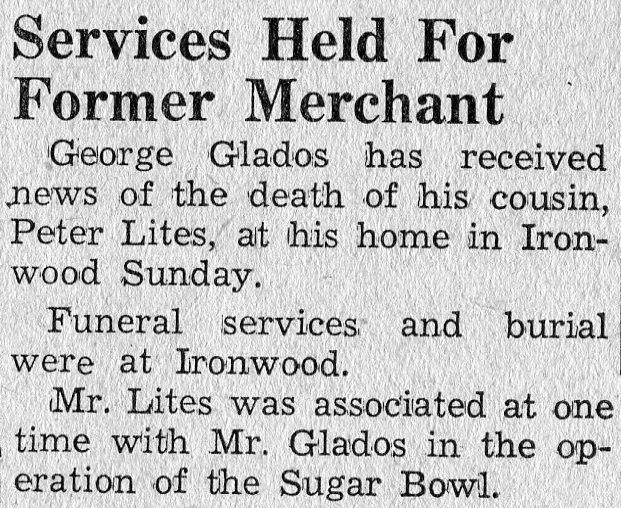 Services Held For Former Merchant

George Glados has received news of the death of his cousin, Peter Lites, at his home in Ironwood Sunday.

Funeral services and burial were at Ironwood.

Mr. Lites was associated at one time with Mr. Glados in the operation of the Sugar Bowl.